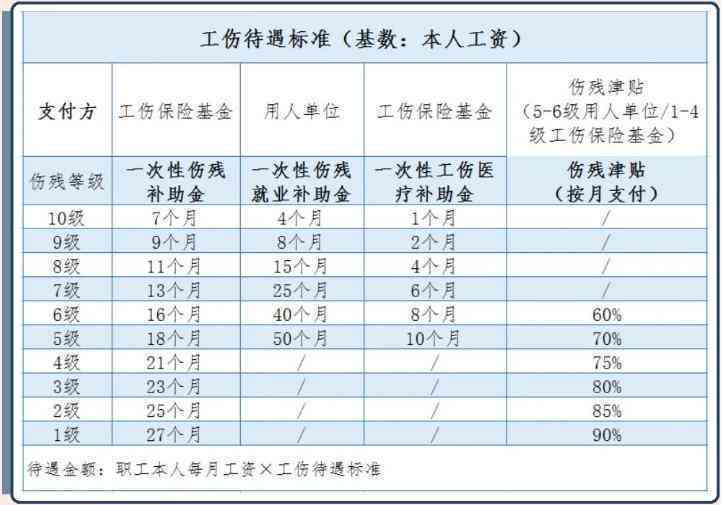 工伤待遇标准（基数：本人工资）

| 支付方 | 工伤保险基金 | 用人单位 | 工伤保险基金 | 伤残津贴（5-6级用人单位/1-4级工伤保险基金） |
|---|---|---|---|---|
| 伤残等级 | 一次性伤残补助金 | 一次性伤残就业补助金 | 一次性工伤医疗补助金 | 伤残津贴（按月支付） |
| 10级 | 7个月 | 4个月 | 1个月 | / |
| 9级 | 9个月 | 8个月 | 2个月 | / |
| 8级 | 11个月 | 15个月 | 4个月 | / |
| 7级 | 13个月 | 25个月 | 6个月 | / |
| 6级 | 16个月 | 40个月 | 8个月 | 60% |
| 5级 | 18个月 | 50个月 | 10个月 | 70% |
| 4级 | 21个月 | / | / | 75% |
| 3级 | 23个月 | / | / | 80% |
| 2级 | 25个月 | / | / | 85% |
| 1级 | 27个月 | / | / | 90% |

待遇金额：职工本人每月工资×工伤待遇标准